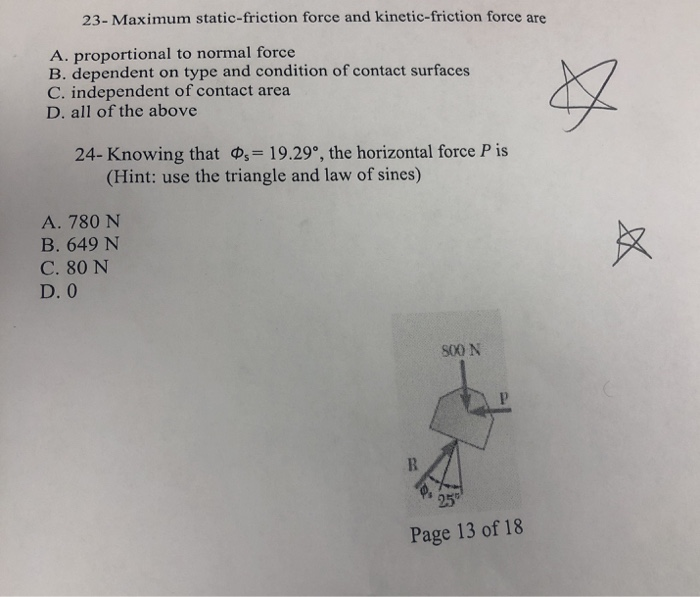 23- Maximum static-friction force and kinetic-friction force are

A. proportional to normal force
B. dependent on type and condition of contact surfaces
C. independent of contact area
D. all of the above

24- Knowing that $\Phi_s = 19.29°$, the horizontal force $P$ is (Hint: use the triangle and law of sines)

A. 780 N
B. 649 N
C. 80 N
D. 0

800 N
P
R
$\phi_s$
25°

Page 13 of 18